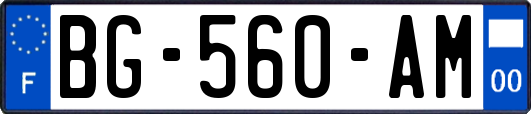 F
BG-560-AM
00